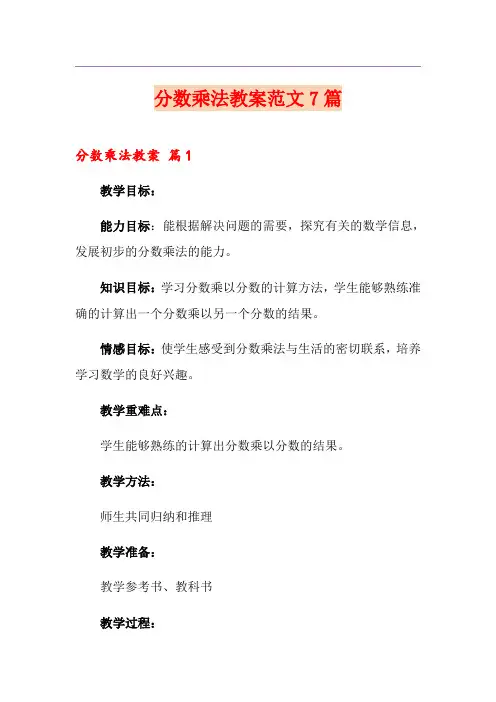 分数乘法教案范文7篇

分数乘法教案 篇1

教学目标：

能力目标：能根据解决问题的需要，探究有关的数学信息，发展初步的分数乘法的能力。

知识目标：学习分数乘以分数的计算方法，学生能够熟练准确的计算出一个分数乘以另一个分数的结果。

情感目标：使学生感受到分数乘法与生活的密切联系，培养学习数学的良好兴趣。

教学重难点：

学生能够熟练的计算出分数乘以分数的结果。

教学方法：

师生共同归纳和推理

教学准备：

教学参考书、教科书

教学过程：